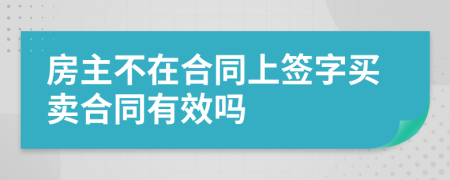 房主不在合同上签字买卖合同有效吗